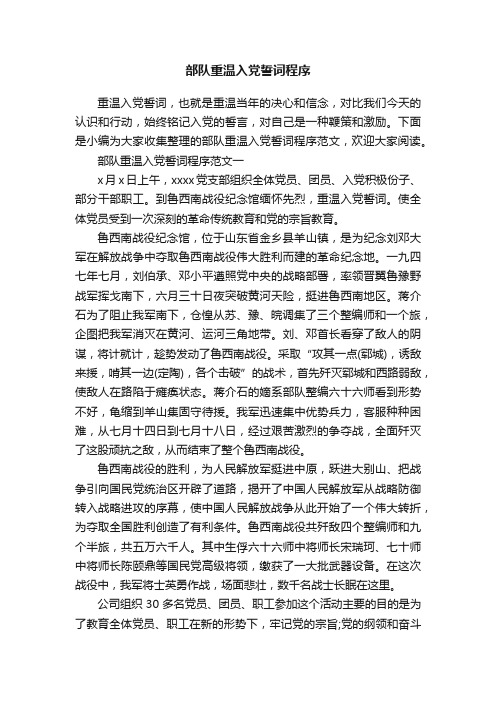 部队重温入党誓词程序

重温入党誓词，也就是重温当年的决心和信念，对比我们今天的认识和行动，始终铭记入党的誓言，对自己是一种鞭策和激励。下面是小编为大家收集整理的部队重温入党誓词程序范文，欢迎大家阅读。

部队重温入党誓词程序范文一

x月x日上午，xxxx党支部组织全体党员、团员、入党积极份子、部分干部职工。到鲁西南战役纪念馆缅怀先烈，重温入党誓词。使全体党员受到一次深刻的革命传统教育和党的宗旨教育。

鲁西南战役纪念馆，位于山东省金乡县羊山镇，是为纪念刘邓大军在解放战争中夺取鲁西南战役伟大胜利而建的革命纪念地。一九四七年七月，刘伯承、邓小平遵照党中央的战略部署，率领晋冀鲁豫野战军挥戈南下，六月三十日夜突破黄河天险，挺进鲁西南地区。蒋介石为了阻止我军南下，仓惶从苏、豫、皖调集了三个整编师和一个旅，企图把我军消灭在黄河、运河三角地带。刘、邓首长看穿了敌人的阴谋，将计就计，趁势发动了鲁西南战役。采取“攻其一点(郓城)，诱敌来援，啃其一边(定陶)，各个击破”的战术，首先歼灭郓城和西路弱敌，使敌人在路陷于瘫痪状态。蒋介石的嫡系部队整编六十六师看到形势不好，龟缩到羊山集固守待援。我军迅速集中优势兵力，客服种种困难，从七月十四日到七月十八日，经过艰苦激烈的争夺战，全面歼灭了这股顽抗之敌，从而结束了整个鲁西南战役。

鲁西南战役的胜利，为人民解放军挺进中原，跃进大别山、把战争引向国民党统治区开辟了道路，揭开了中国人民解放军从战略防御转入战略进攻的序幕，使中国人民解放战争从此开始了一个伟大转折，为夺取全国胜利创造了有利条件。鲁西南战役共歼敌四个整编师和九个半旅，共五万六千人。其中生俘六十六师中将师长宋瑞珂、七十师中将师长陈颐鼎等国民党高级将领，缴获了一大批武器设备。在这次战役中，我军将士英勇作战，场面悲壮，数千名战士长眠在这里。

公司组织30多名党员、团员、职工参加这个活动主要的目的是为了教育全体党员、职工在新的形势下，牢记党的宗旨;党的纲领和奋斗